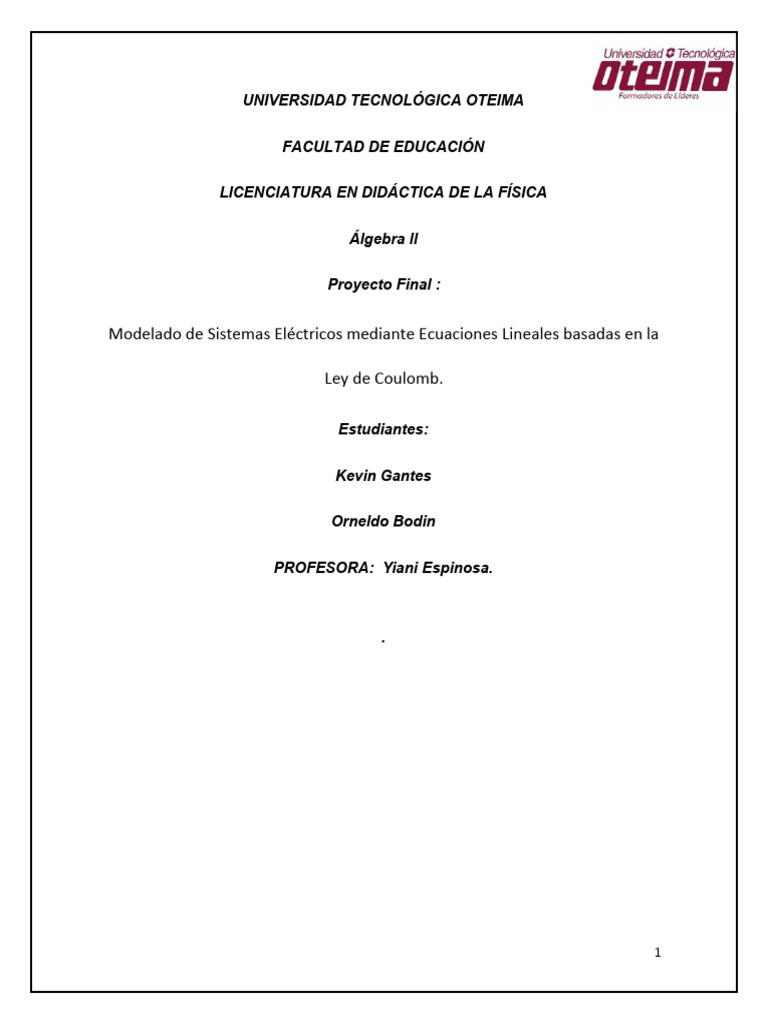 Universidad Tecnológica
oteima
Formadores de Líderes

UNIVERSIDAD TECNOLÓGICA OTEIMA

FACULTAD DE EDUCACIÓN

LICENCIATURA EN DIDÁCTICA DE LA FÍSICA

Álgebra II

Proyecto Final :

Modelado de Sistemas Eléctricos mediante Ecuaciones Lineales basadas en la Ley de Coulomb.

Estudiantes:

Kevin Gantes

Orneldo Bodin

PROFESORA: Yiani Espinosa.

.

1